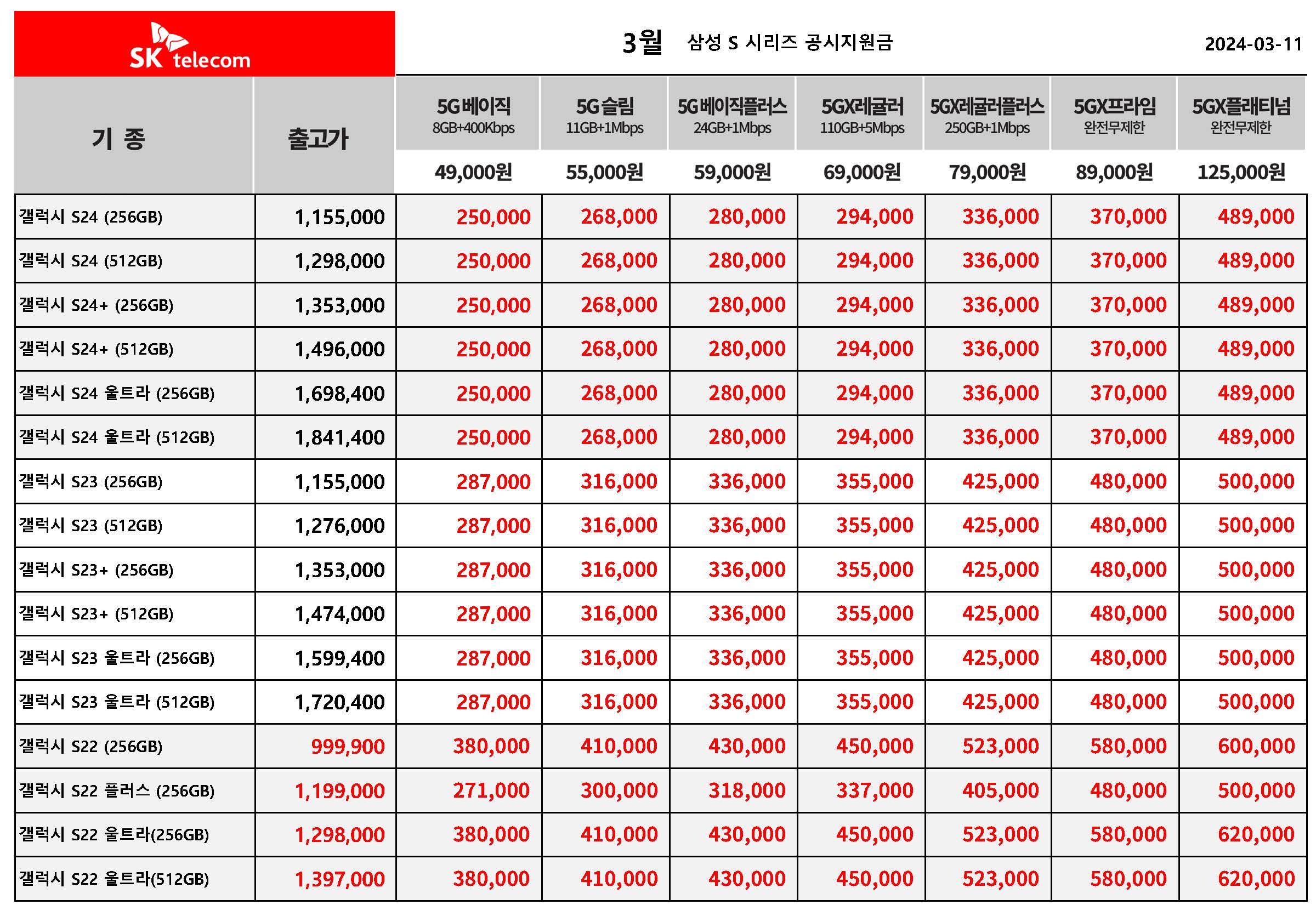 SK telecom

3월 삼성 S 시리즈 공시지원금 2024-03-11

| 기 종 | 출고가 | 5G베이직 8GB+400Kbps 49,000원 | 5G슬림 11GB+1Mbps 55,000원 | 5G베이직플러스 24GB+1Mbps 59,000원 | 5GX레귤러 110GB+5Mbps 69,000원 | 5GX레귤러플러스 250GB+1Mbps 79,000원 | 5GX프라임 완전무제한 89,000원 | 5GX플래티넘 완전무제한 125,000원 |
|---|---|---|---|---|---|---|---|---|
| 갤럭시 S24 (256GB) | 1,155,000 | 250,000 | 268,000 | 280,000 | 294,000 | 336,000 | 370,000 | 489,000 |
| 갤럭시 S24 (512GB) | 1,298,000 | 250,000 | 268,000 | 280,000 | 294,000 | 336,000 | 370,000 | 489,000 |
| 갤럭시 S24+ (256GB) | 1,353,000 | 250,000 | 268,000 | 280,000 | 294,000 | 336,000 | 370,000 | 489,000 |
| 갤럭시 S24+ (512GB) | 1,496,000 | 250,000 | 268,000 | 280,000 | 294,000 | 336,000 | 370,000 | 489,000 |
| 갤럭시 S24 울트라 (256GB) | 1,698,400 | 250,000 | 268,000 | 280,000 | 294,000 | 336,000 | 370,000 | 489,000 |
| 갤럭시 S24 울트라 (512GB) | 1,841,400 | 250,000 | 268,000 | 280,000 | 294,000 | 336,000 | 370,000 | 489,000 |
| 갤럭시 S23 (256GB) | 1,155,000 | 287,000 | 316,000 | 336,000 | 355,000 | 425,000 | 480,000 | 500,000 |
| 갤럭시 S23 (512GB) | 1,276,000 | 287,000 | 316,000 | 336,000 | 355,000 | 425,000 | 480,000 | 500,000 |
| 갤럭시 S23+ (256GB) | 1,353,000 | 287,000 | 316,000 | 336,000 | 355,000 | 425,000 | 480,000 | 500,000 |
| 갤럭시 S23+ (512GB) | 1,474,000 | 287,000 | 316,000 | 336,000 | 355,000 | 425,000 | 480,000 | 500,000 |
| 갤럭시 S23 울트라 (256GB) | 1,599,400 | 287,000 | 316,000 | 336,000 | 355,000 | 425,000 | 480,000 | 500,000 |
| 갤럭시 S23 울트라 (512GB) | 1,720,400 | 287,000 | 316,000 | 336,000 | 355,000 | 425,000 | 480,000 | 500,000 |
| 갤럭시 S22 (256GB) | 999,900 | 380,000 | 410,000 | 430,000 | 450,000 | 523,000 | 580,000 | 600,000 |
| 갤럭시 S22 플러스 (256GB) | 1,199,000 | 271,000 | 300,000 | 318,000 | 337,000 | 405,000 | 480,000 | 500,000 |
| 갤럭시 S22 울트라(256GB) | 1,298,000 | 380,000 | 410,000 | 430,000 | 450,000 | 523,000 | 580,000 | 620,000 |
| 갤럭시 S22 울트라(512GB) | 1,397,000 | 380,000 | 410,000 | 430,000 | 450,000 | 523,000 | 580,000 | 620,000 |